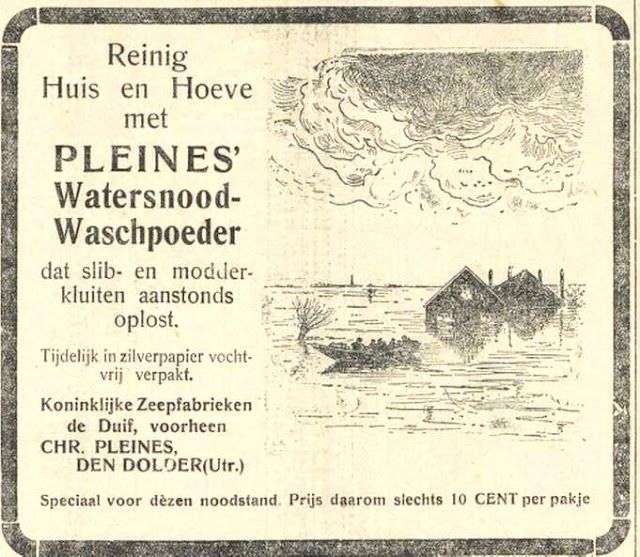 Reinig
Huis en Hoeve
met

PLEINES'
Watersnood-
Waschpoeder

dat slib- en modderkluiten aanstonds oplost.

Tijdelijk in zilverpapier vochtvrij verpakt.

Koninklijke Zeepfabrieken
de Duif, voorheen
CHR. PLEINES,
DEN DOLDER(Utr.)

Speciaal voor dèzen noodstand. Prijs daarom slechts 10 CENT per pakje